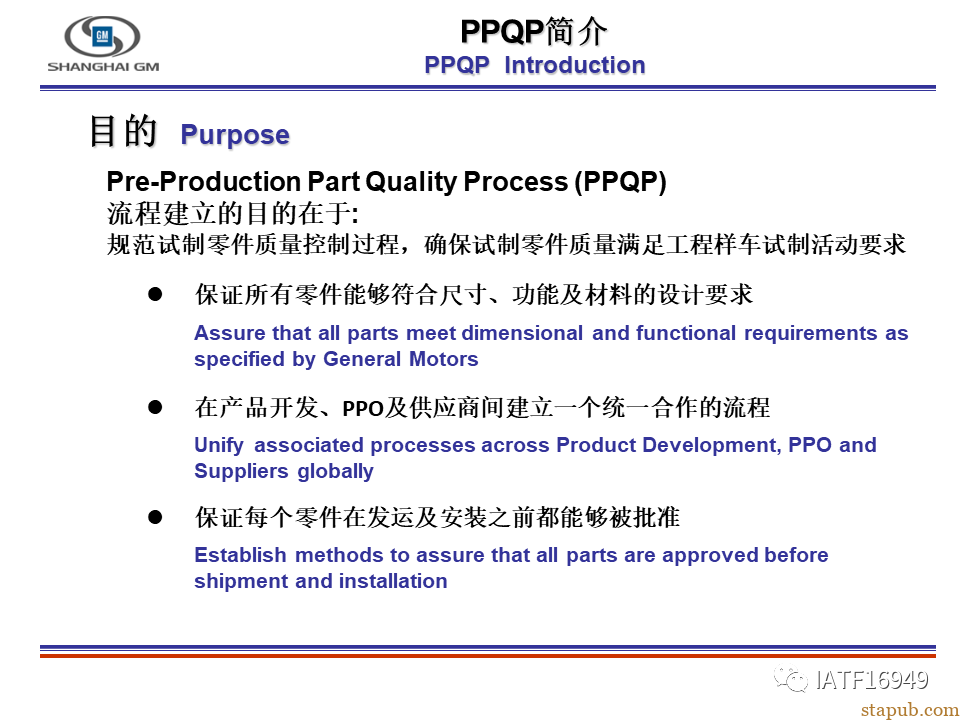 GM
SHANGHAI GM

PPQP简介
PPQP Introduction

目的 Purpose

Pre-Production Part Quality Process (PPQP)
流程建立的目的在于:
规范试制零件质量控制过程，确保试制零件质量满足工程样车试制活动要求

● 保证所有零件能够符合尺寸、功能及材料的设计要求
Assure that all parts meet dimensional and functional requirements as specified by General Motors

● 在产品开发、PPO及供应商间建立一个统一合作的流程
Unify associated processes across Product Development, PPO and Suppliers globally

● 保证每个零件在发运及安装之前都能够被批准
Establish methods to assure that all parts are approved before shipment and installation

IATF16949
stapub.com